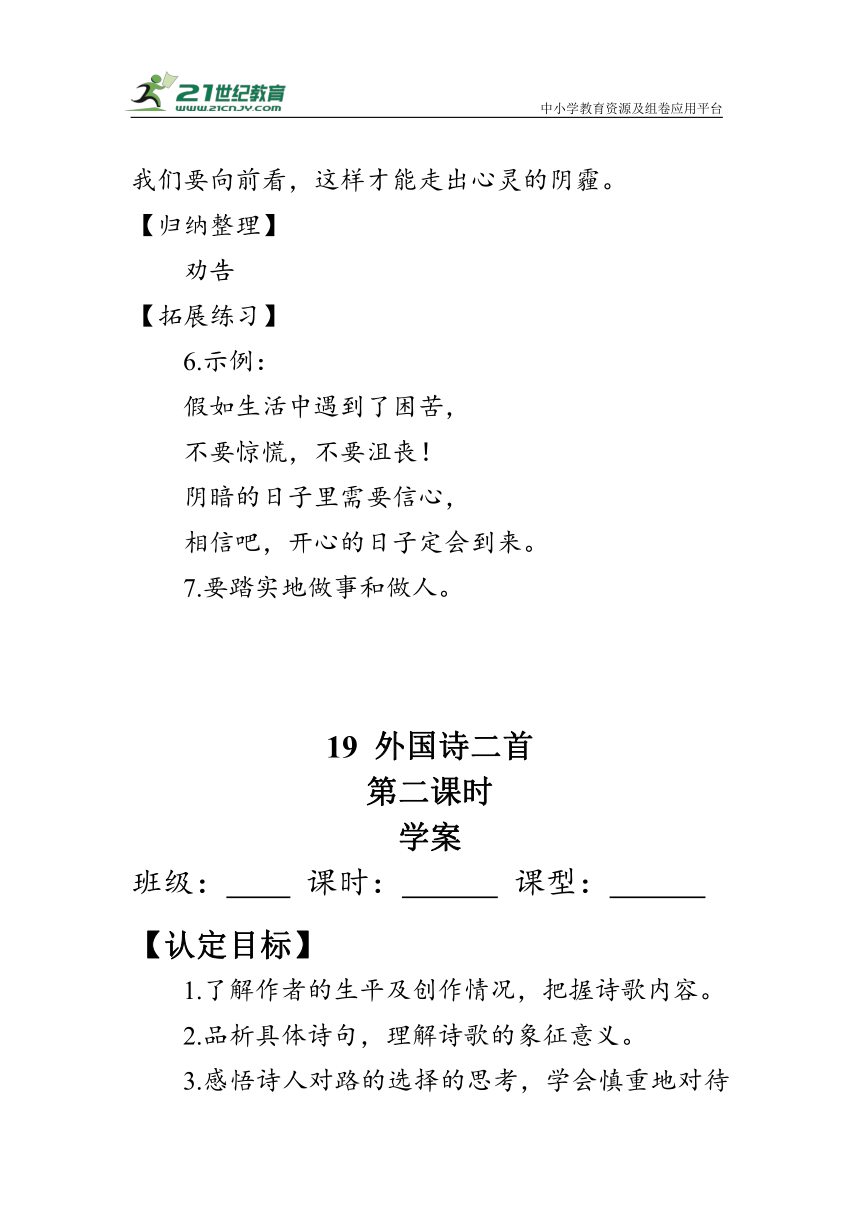 21世纪教育
www.21cnjy.com
中小学教育资源及组卷应用平台

我们要向前看，这样才能走出心灵的阴霾。

【归纳整理】

劝告

【拓展练习】

6.示例：

假如生活中遇到了困苦，

不要惊慌，不要沮丧！

阴暗的日子里需要信心，

相信吧，开心的日子定会到来。

7.要踏实地做事和做人。

19 外国诗二首

第二课时

学案

班级：____ 课时：______ 课型：______

【认定目标】

1.了解作者的生平及创作情况，把握诗歌内容。

2.品析具体诗句，理解诗歌的象征意义。

3.感悟诗人对路的选择的思考，学会慎重地对待